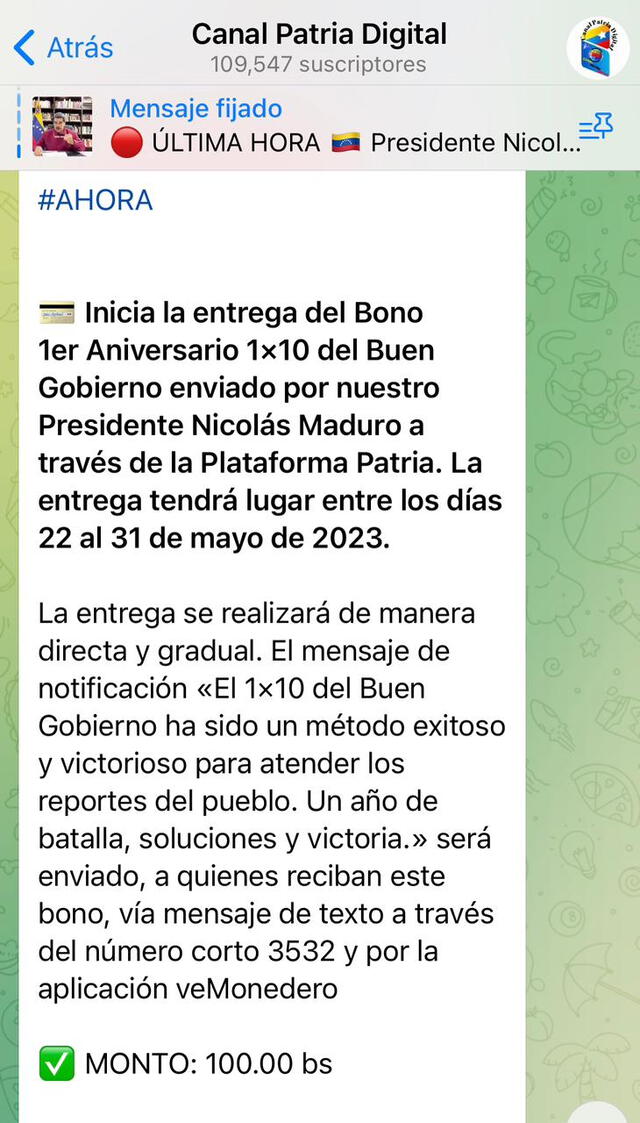 Atrás

Canal Patria Digital
109,547 suscriptores

Mensaje fijado
🔴 ÚLTIMA HORA 🇻🇪 Presidente Nicol...

#AHORA

💳 Inicia la entrega del Bono 1er Aniversario 1×10 del Buen Gobierno enviado por nuestro Presidente Nicolás Maduro a través de la Plataforma Patria. La entrega tendrá lugar entre los días 22 al 31 de mayo de 2023.

La entrega se realizará de manera directa y gradual. El mensaje de notificación «El 1×10 del Buen Gobierno ha sido un método exitoso y victorioso para atender los reportes del pueblo. Un año de batalla, soluciones y victoria.» será enviado, a quienes reciban este bono, vía mensaje de texto a través del número corto 3532 y por la aplicación veMonedero

✅ MONTO: 100.00 bs